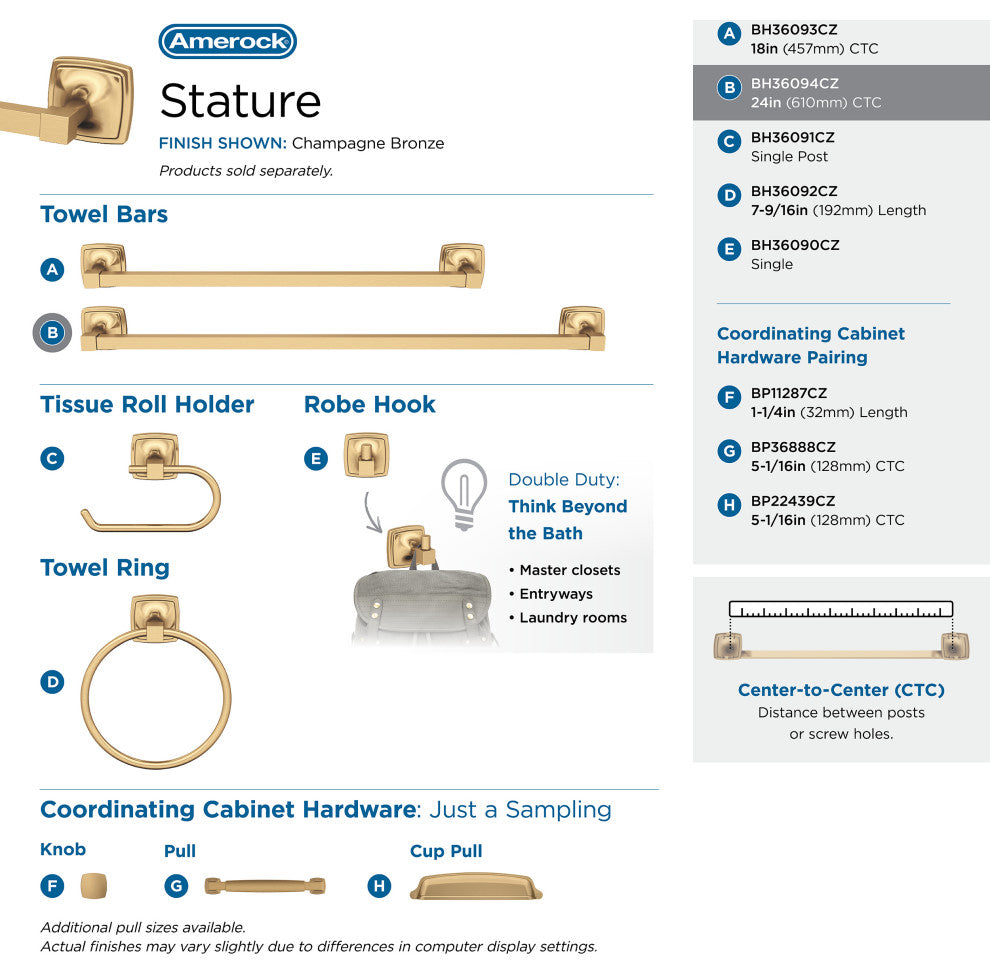 Amerock

Stature

FINISH SHOWN: Champagne Bronze

Products sold separately.

Towel Bars

A

B

Tissue Roll Holder

C

Robe Hook

E

Double Duty: Think Beyond the Bath

• Master closets
• Entryways
• Laundry rooms

Towel Ring

D

Coordinating Cabinet Hardware: Just a Sampling

Knob

F

Pull

G

Cup Pull

H

Additional pull sizes available.
Actual finishes may vary slightly due to differences in computer display settings.

A BH36093CZ
18in (457mm) CTC

B BH36094CZ
24in (610mm) CTC

C BH36091CZ
Single Post

D BH36092CZ
7-9/16in (192mm) Length

E BH36090CZ
Single

Coordinating Cabinet Hardware Pairing

F BP11287CZ
1-1/4in (32mm) Length

G BP36888CZ
5-1/16in (128mm) CTC

H BP22439CZ
5-1/16in (128mm) CTC

Center-to-Center (CTC)
Distance between posts or screw holes.